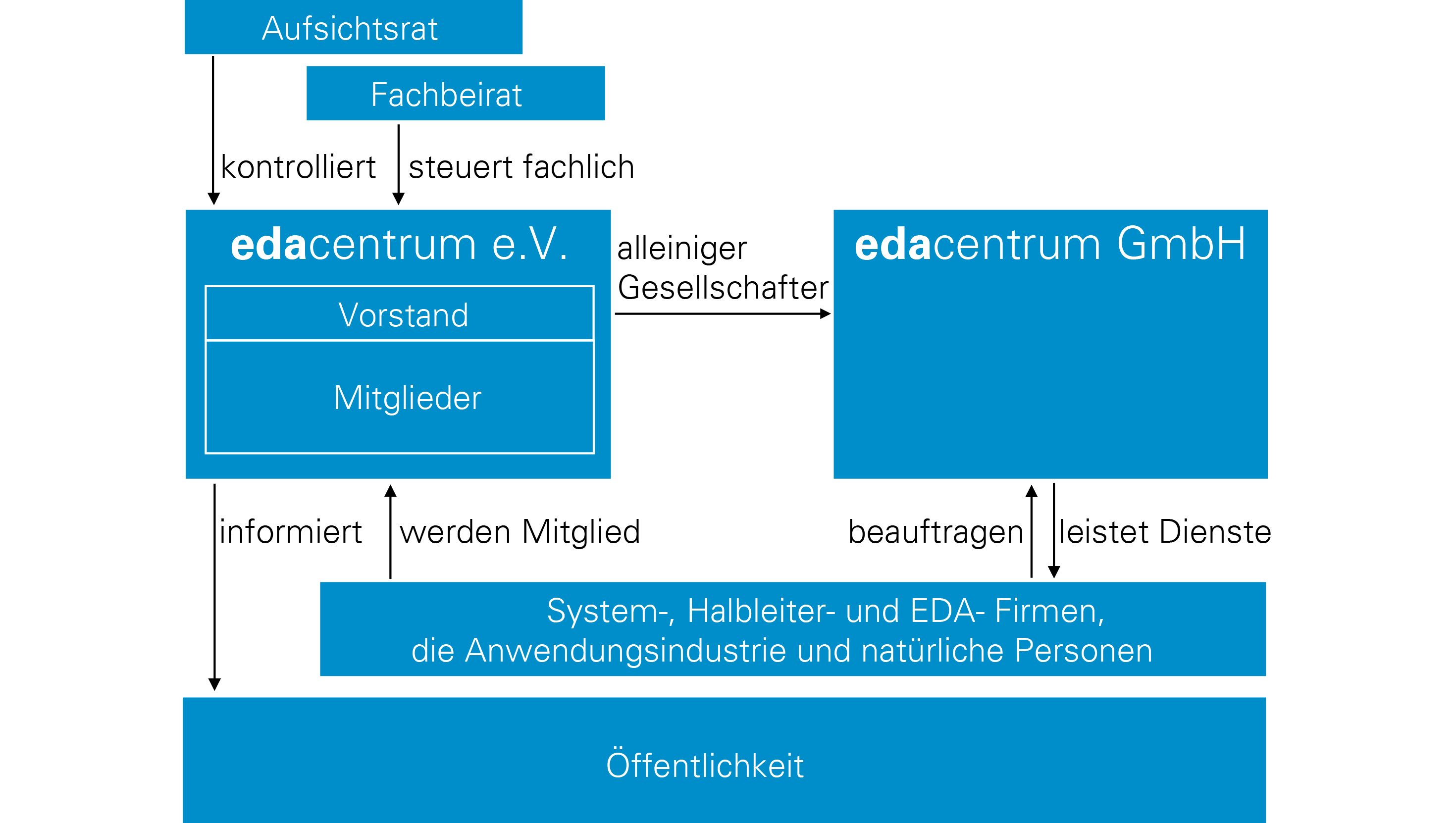 Aufsichtsrat

Fachbeirat

kontrolliert

steuert fachlich

edacentrum e.V.

Vorstand

Mitglieder

alleiniger Gesellschafter

edacentrum GmbH

informiert

werden Mitglied

beauftragen

leistet Dienste

System-, Halbleiter- und EDA- Firmen,
die Anwendungsindustrie und natürliche Personen

Öffentlichkeit